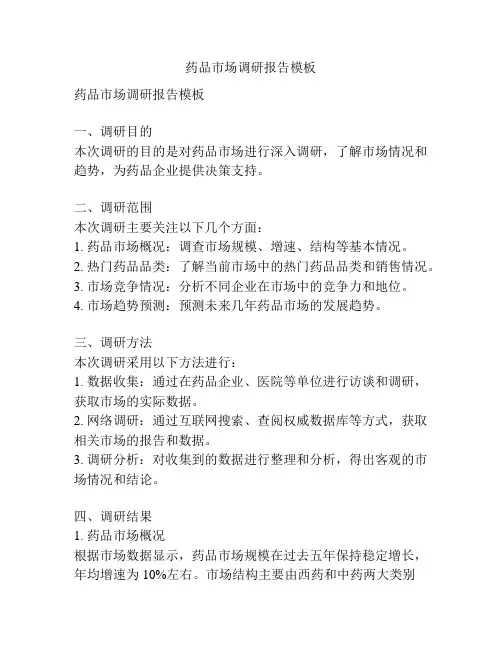 药品市场调研报告模板

药品市场调研报告模板

一、调研目的
本次调研的目的是对药品市场进行深入调研，了解市场情况和趋势，为药品企业提供决策支持。

二、调研范围
本次调研主要关注以下几个方面：
1. 药品市场概况：调查市场规模、增速、结构等基本情况。
2. 热门药品品类：了解当前市场中的热门药品品类和销售情况。
3. 市场竞争情况：分析不同企业在市场中的竞争力和地位。
4. 市场趋势预测：预测未来几年药品市场的发展趋势。

三、调研方法
本次调研采用以下方法进行：
1. 数据收集：通过在药品企业、医院等单位进行访谈和调研，获取市场的实际数据。
2. 网络调研：通过互联网搜索、查阅权威数据库等方式，获取相关市场的报告和数据。
3. 调研分析：对收集到的数据进行整理和分析，得出客观的市场情况和结论。

四、调研结果
1. 药品市场概况
根据市场数据显示，药品市场规模在过去五年保持稳定增长，年均增速为 10%左右。市场结构主要由西药和中药两大类别